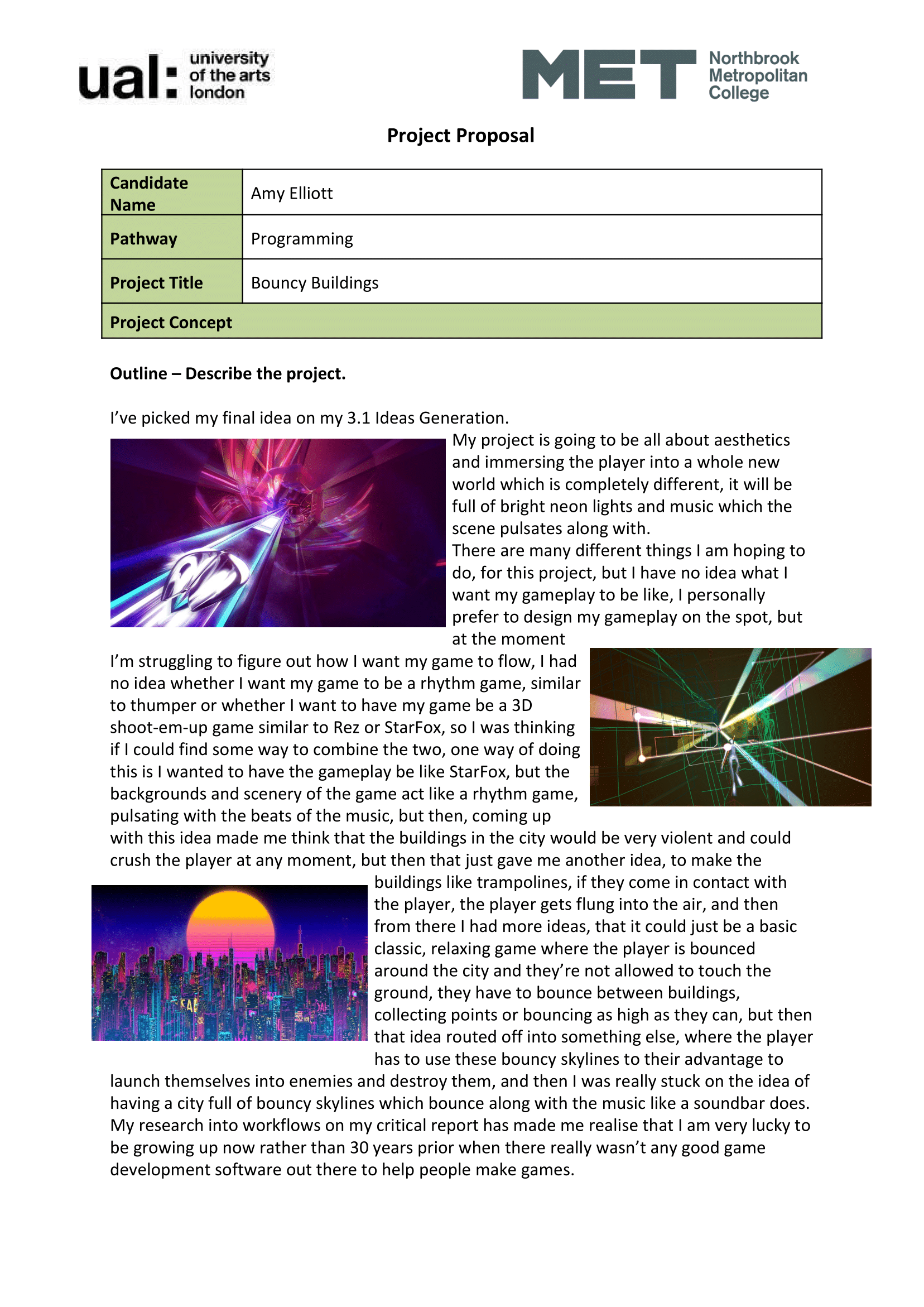 ual: university of the arts london

MET Northbrook Metropolitan College

Project Proposal

| Candidate Name | Amy Elliott |
|---|---|
| Pathway | Programming |
| Project Title | Bouncy Buildings |
| Project Concept | |

Outline – Describe the project.

I've picked my final idea on my 3.1 Ideas Generation.

My project is going to be all about aesthetics and immersing the player into a whole new world which is completely different, it will be full of bright neon lights and music which the scene pulsates along with.

There are many different things I am hoping to do, for this project, but I have no idea what I want my gameplay to be like, I personally prefer to design my gameplay on the spot, but at the moment I'm struggling to figure out how I want my game to flow, I had no idea whether I want my game to be a rhythm game, similar to thumper or whether I want to have my game be a 3D shoot-em-up game similar to Rez or StarFox, so I was thinking if I could find some way to combine the two, one way of doing this is I wanted to have the gameplay be like StarFox, but the backgrounds and scenery of the game act like a rhythm game, pulsating with the beats of the music, but then, coming up with this idea made me think that the buildings in the city would be very violent and could crush the player at any moment, but then that just gave me another idea, to make the buildings like trampolines, if they come in contact with the player, the player gets flung into the air, and then from there I had more ideas, that it could just be a basic classic, relaxing game where the player is bounced around the city and they're not allowed to touch the ground, they have to bounce between buildings, collecting points or bouncing as high as they can, but then that idea routed off into something else, where the player has to use these bouncy skylines to their advantage to launch themselves into enemies and destroy them, and then I was really stuck on the idea of having a city full of bouncy skylines which bounce along with the music like a soundbar does. My research into workflows on my critical report has made me realise that I am very lucky to be growing up now rather than 30 years prior when there really wasn't any good game development software out there to help people make games.